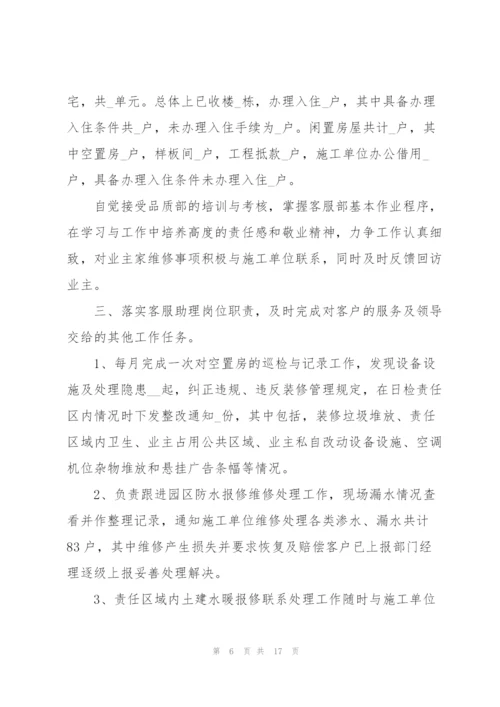 宅，共_单元。总体上已收楼_栋，办理入住_户，其中具备办理入住条件共_户，未办理入住手续为_户。闲置房屋共计_户，其中空置房_户，样板间_户，工程抵款_户，施工单位办公借用_户，具备办理入住条件未办理入住_户。

自觉接受品质部的培训与考核，掌握客服部基本作业程序，在学习与工作中培养高度的责任感和敬业精神，力争工作认真细致，对业主家维修事项积极与施工单位联系，同时及时反馈回访业主。

三、落实客服助理岗位职责，及时完成对客户的服务及领导交给的其他工作任务。

1、每月完成一次对空置房的巡检与记录工作，发现设备设施及处理隐患__起，纠正违规、违反装修管理规定，在日检责任区内情况时下发整改通知_份，其中包括，装修垃圾堆放、责任区域内卫生、业主占用公共区域、业主私自改动设备设施、空调机位杂物堆放和悬挂广告条幅等情况。

2、负责跟进园区防水报修维修处理工作，现场漏水情况查看并作整理记录，通知施工单位维修处理各类渗水、漏水共计83户，其中维修产生损失并要求恢复及赔偿客户已上报部门经理逐级上报妥善处理解决。

3、责任区域内土建水暖报修联系处理工作随时与施工单位

第 6 页 共 17 页